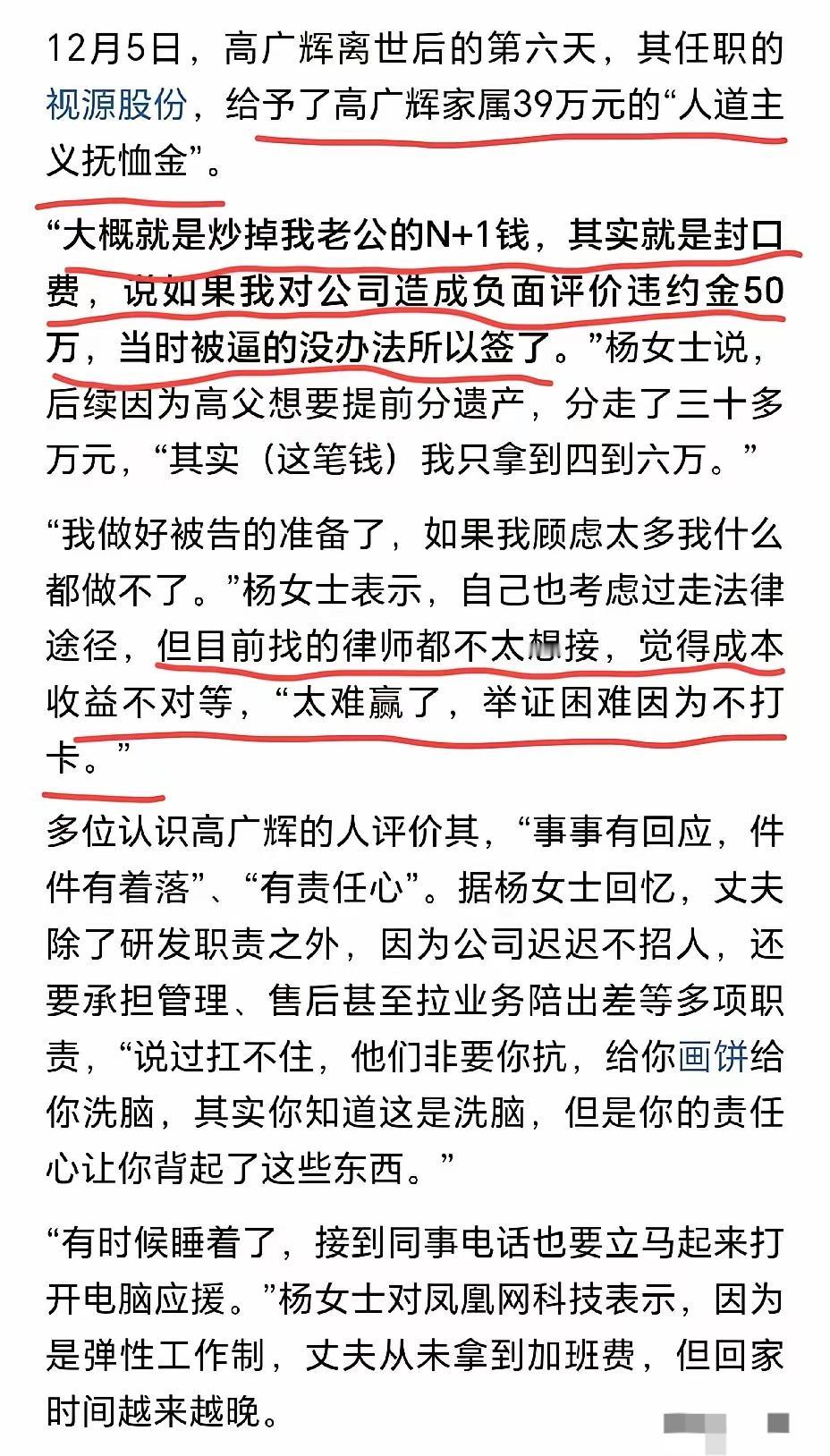 12月5日，高广辉离世后的第六天，其任职的视源股份，给予了高广辉家属39万元的“人道主义抚恤金”。

“大概就是炒掉我老公的N+1钱，其实就是封口费，说如果我对公司造成负面评价违约金50万，当时被逼的没办法所以签了。”杨女士说，后续因为高父想要提前分遗产，分走了三十多万元，“其实（这笔钱）我只拿到四到六万。”

“我做好被告的准备了，如果我顾虑太多我什么都做不了。”杨女士表示，自己也考虑过走法律途径，但目前找的律师都不太想接，觉得成本收益不对等，“太难赢了，举证困难因为不打卡。”

多位认识高广辉的人评价其，“事事有回应，件件有着落”、“有责任心”。据杨女士回忆，丈夫除了研发职责之外，因为公司迟迟不招人，还要承担管理、售后甚至拉业务陪出差等多项职责，“说过扛不住，他们非要你抗，给你画饼给你洗脑，其实你知道这是洗脑，但是你的责任心让你背起了这些东西。”

“有时候睡着了，接到同事电话也要立马起来打开电脑应援。”杨女士对凤凰网科技表示，因为是弹性工作制，丈夫从未拿到加班费，但回家时间越来越晚。